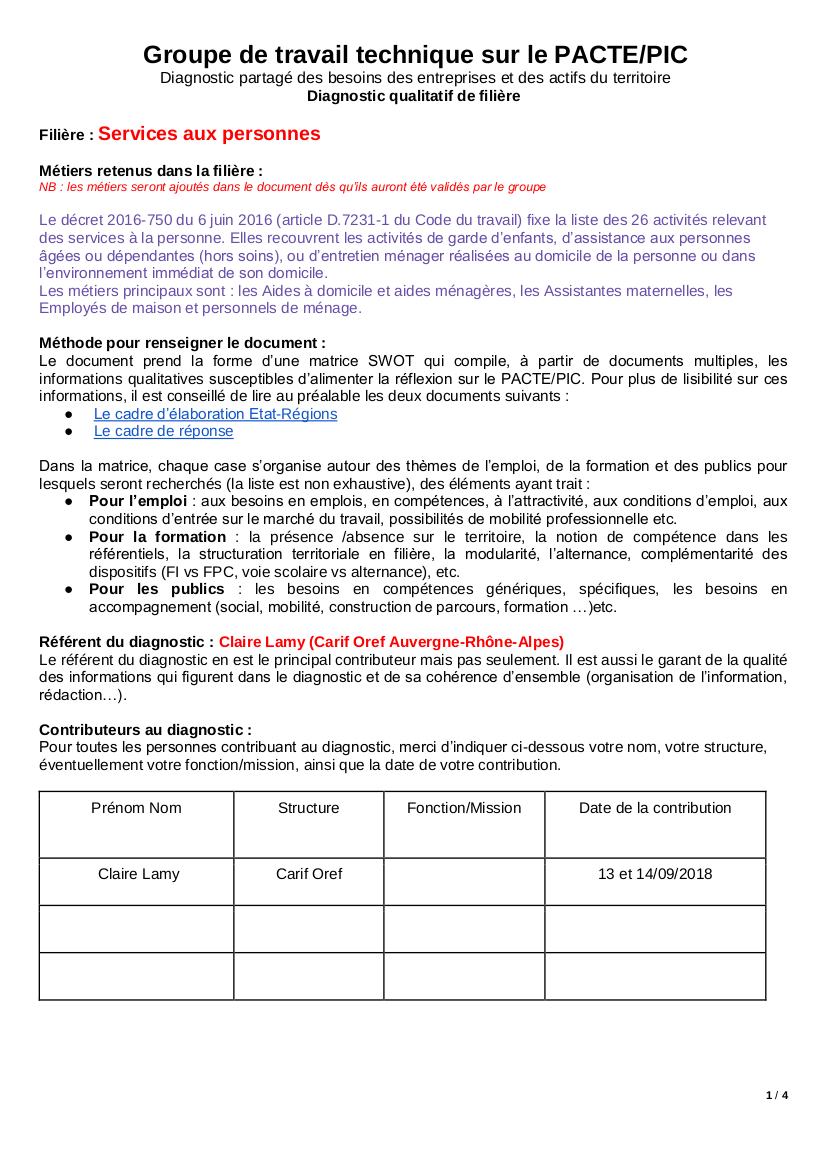 Groupe de travail technique sur le PACTE/PIC
Diagnostic partagé des besoins des entreprises et des actifs du territoire
Diagnostic qualitatif de filière

Filière : Services aux personnes

Métiers retenus dans la filière :
NB : les métiers seront ajoutés dans le document dès qu'ils auront été validés par le groupe

Le décret 2016-750 du 6 juin 2016 (article D.7231-1 du Code du travail) fixe la liste des 26 activités relevant des services à la personne. Elles recouvrent les activités de garde d'enfants, d'assistance aux personnes âgées ou dépendantes (hors soins), ou d'entretien ménager réalisées au domicile de la personne ou dans l'environnement immédiat de son domicile.
Les métiers principaux sont : les Aides à domicile et aides ménagères, les Assistantes maternelles, les Employés de maison et personnels de ménage.

Méthode pour renseigner le document :
Le document prend la forme d'une matrice SWOT qui compile, à partir de documents multiples, les informations qualitatives susceptibles d'alimenter la réflexion sur le PACTE/PIC. Pour plus de lisibilité sur ces informations, il est conseillé de lire au préalable les deux documents suivants :
● Le cadre d'élaboration Etat-Régions
● Le cadre de réponse

Dans la matrice, chaque case s'organise autour des thèmes de l'emploi, de la formation et des publics pour lesquels seront recherchés (la liste est non exhaustive), des éléments ayant trait :
● Pour l'emploi : aux besoins en emplois, en compétences, à l'attractivité, aux conditions d'emploi, aux conditions d'entrée sur le marché du travail, possibilités de mobilité professionnelle etc.
● Pour la formation : la présence /absence sur le territoire, la notion de compétence dans les référentiels, la structuration territoriale en filière, la modularité, l'alternance, complémentarité des dispositifs (FI vs FPC, voie scolaire vs alternance), etc.
● Pour les publics : les besoins en compétences génériques, spécifiques, les besoins en accompagnement (social, mobilité, construction de parcours, formation …)etc.

Référent du diagnostic : Claire Lamy (Carif Oref Auvergne-Rhône-Alpes)
Le référent du diagnostic en est le principal contributeur mais pas seulement. Il est aussi le garant de la qualité des informations qui figurent dans le diagnostic et de sa cohérence d'ensemble (organisation de l'information, rédaction…).

Contributeurs au diagnostic :
Pour toutes les personnes contribuant au diagnostic, merci d'indiquer ci-dessous votre nom, votre structure, éventuellement votre fonction/mission, ainsi que la date de votre contribution.

| Prénom Nom | Structure | Fonction/Mission | Date de la contribution |
|---|---|---|---|
| Claire Lamy | Carif Oref | | 13 et 14/09/2018 |
| | | | |
| | | | |

1 / 4